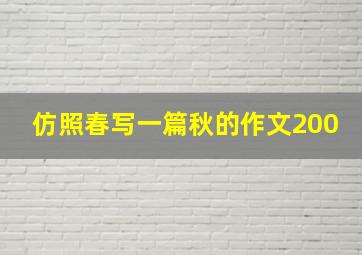 仿照春写一篇秋的作文200